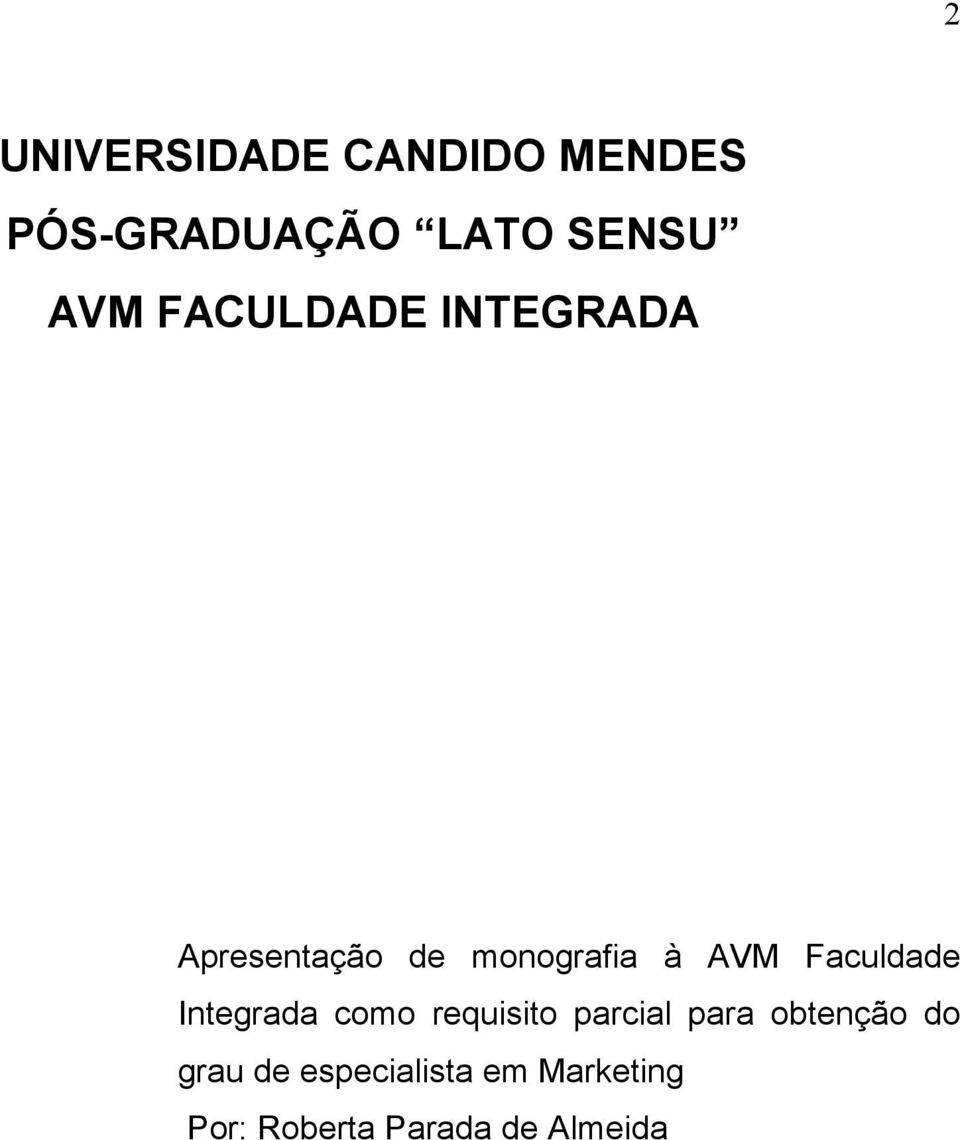 2

UNIVERSIDADE CANDIDO MENDES

PÓS-GRADUAÇÃO LATO SENSU

AVM FACULDADE INTEGRADA

Apresentação de monografia à AVM Faculdade Integrada como requisito parcial para obtenção do grau de especialista em Marketing

Por: Roberta Parada de Almeida